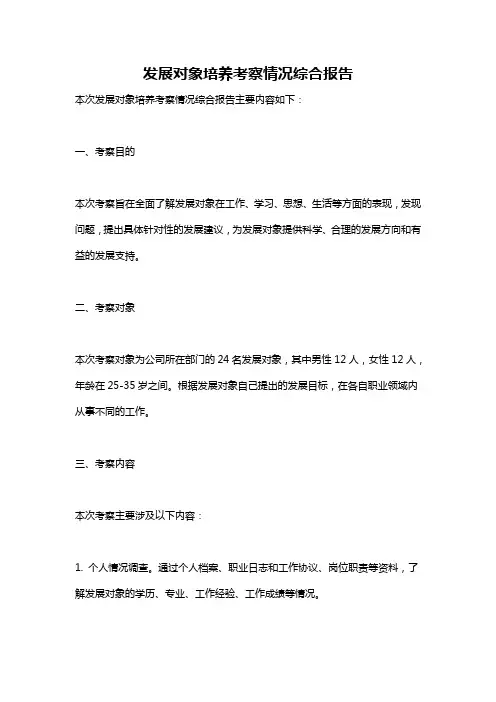 发展对象培养考察情况综合报告

本次发展对象培养考察情况综合报告主要内容如下：

一、考察目的

本次考察旨在全面了解发展对象在工作、学习、思想、生活等方面的表现，发现问题，提出具体针对性的发展建议，为发展对象提供科学、合理的发展方向和有益的发展支持。

二、考察对象

本次考察对象为公司所在部门的 24 名发展对象，其中男性 12 人，女性 12 人，年龄在 25-35 岁之间。根据发展对象自己提出的发展目标，在各自职业领域内从事不同的工作。

三、考察内容

本次考察主要涉及以下内容：

1. 个人情况调查。通过个人档案、职业日志和工作协议、岗位职责等资料，了解发展对象的学历、专业、工作经验、工作成绩等情况。